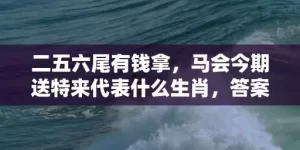 二五六尾有钱拿，马会今期送特来代表什么生肖，答案